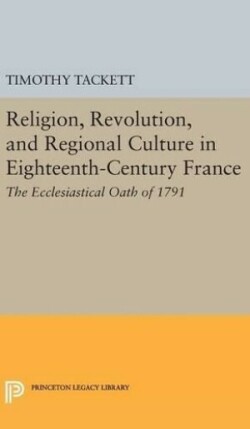 TIMOTHY TACKETT

Religion, Revolution, and Regional Culture in Eighteenth-Century France

The Ecclesiastical Oath of 1791

PRINCETON LEGACY LIBRARY